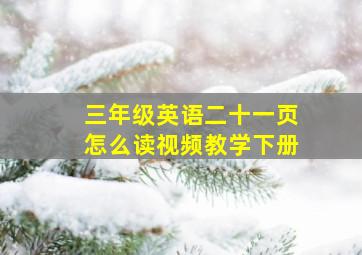 三年级英语二十一页
怎么读视频教学下册